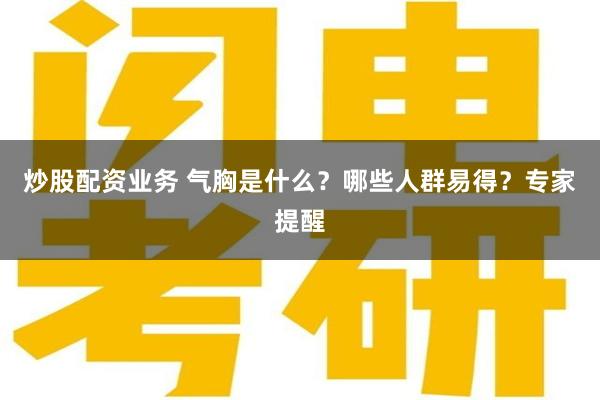 闪电

炒股配资业务 气胸是什么？哪些人群易得？专家提醒

考研